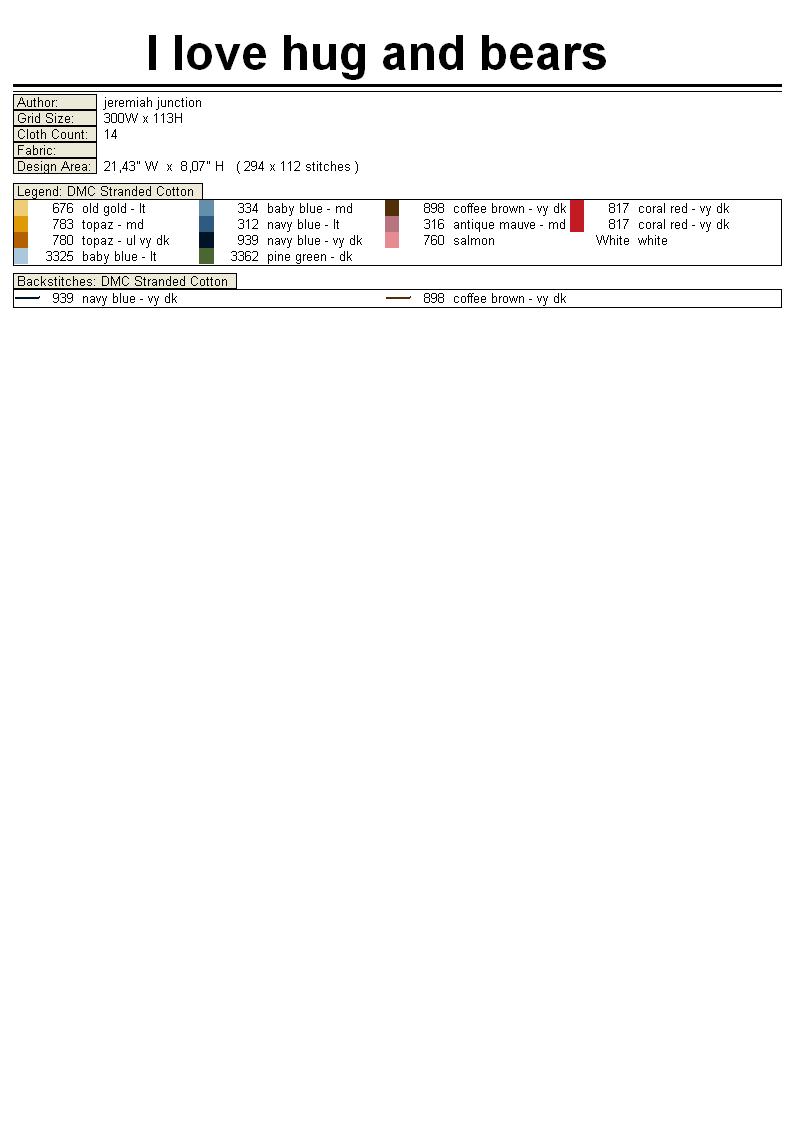 I love hug and bears

Author: jeremiah junction
Grid Size: 300W x 113H
Cloth Count: 14
Fabric:
Design Area: 21,43" W x 8,07" H ( 294 x 112 stitches )

Legend: DMC Stranded Cotton

676 old gold - lt
783 topaz - md
780 topaz - ul vy dk
3325 baby blue - lt

334 baby blue - md
312 navy blue - lt
939 navy blue - vy dk
3362 pine green - dk

898 coffee brown - vy dk
316 antique mauve - md
760 salmon

817 coral red - vy dk
817 coral red - vy dk
White white

Backstitches: DMC Stranded Cotton

939 navy blue - vy dk

898 coffee brown - vy dk